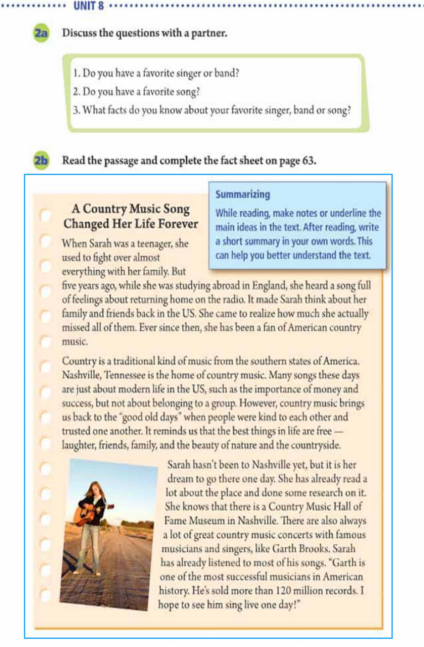 UNIT 8

2a Discuss the questions with a partner.

1. Do you have a favorite singer or band?
2. Do you have a favorite song?
3. What facts do you know about your favorite singer, band or song?

2b Read the passage and complete the fact sheet on page 63.

Summarizing
While reading, make notes or underline the main ideas in the text. After reading, write a short summary in your own words. This can help you better understand the text.

A Country Music Song Changed Her Life Forever

When Sarah was a teenager, she used to fight over almost everything with her family. But five years ago, while she was studying abroad in England, she heard a song full of feelings about returning home on the radio. It made Sarah think about her family and friends back in the US. She came to realize how much she actually missed all of them. Ever since then, she has been a fan of American country music.

Country is a traditional kind of music from the southern states of America. Nashville, Tennessee is the home of country music. Many songs these days are just about modern life in the US, such as the importance of money and success, but not about belonging to a group. However, country music brings us back to the "good old days" when people were kind to each other and trusted one another. It reminds us that the best things in life are free — laughter, friends, family, and the beauty of nature and the countryside.

Sarah hasn't been to Nashville yet, but it is her dream to go there one day. She has already read a lot about the place and done some research on it. She knows that there is a Country Music Hall of Fame Museum in Nashville. There are also always a lot of great country music concerts with famous musicians and singers, like Garth Brooks. Sarah has already listened to most of his songs. "Garth is one of the most successful musicians in American history. He's sold more than 120 million records. I hope to see him sing live one day!"